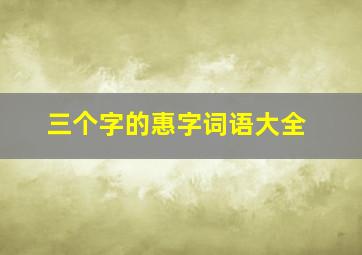 三个字的惠字词语大全